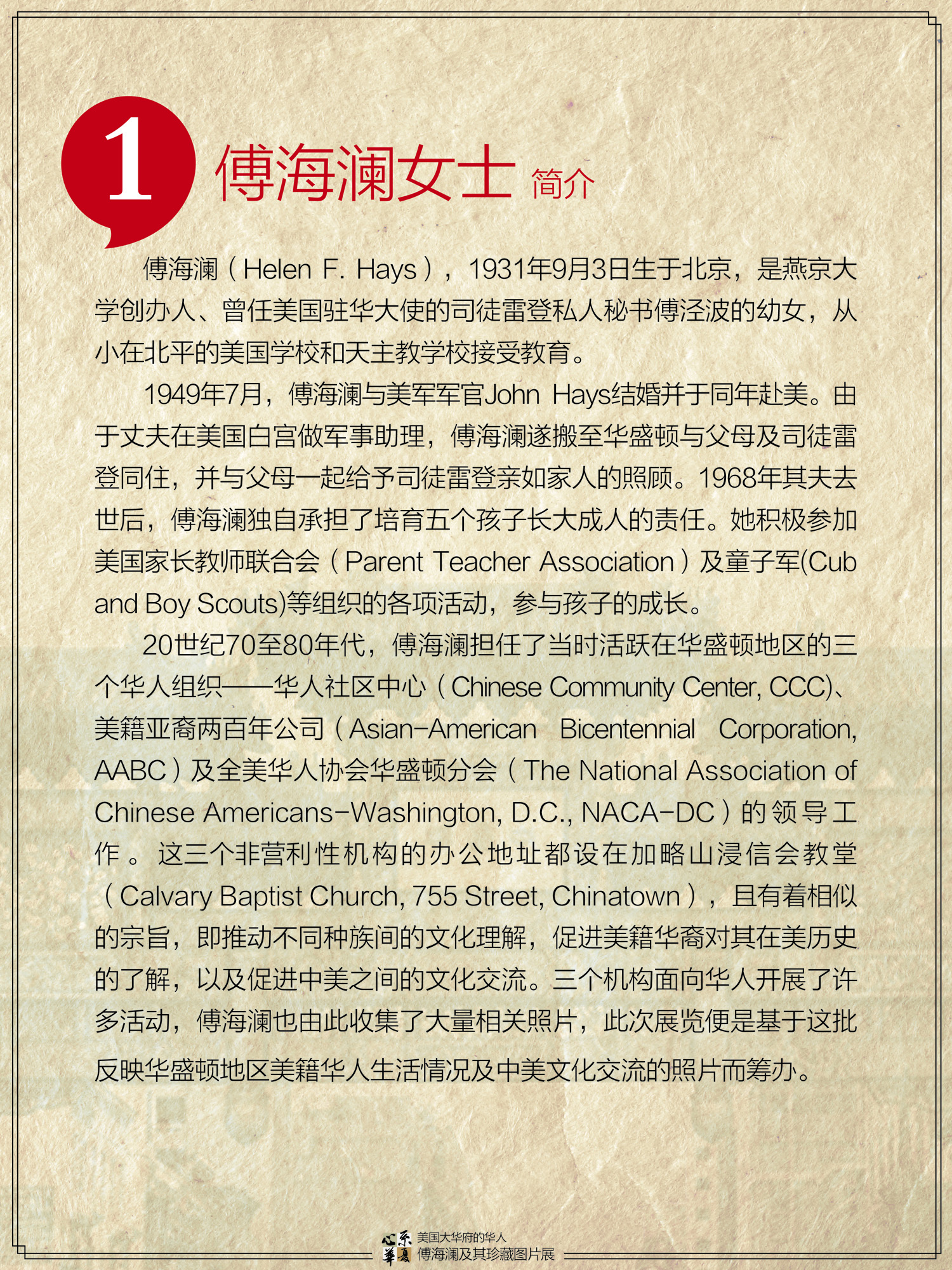 1 傅海澜女士 简介

傅海澜（Helen F. Hays），1931年9月3日生于北京，是燕京大学创办人、曾任美国驻华大使的司徒雷登私人秘书傅泾波的幼女，从小在北平的美国学校和天主教学校接受教育。

1949年7月，傅海澜与美军军官John Hays结婚并于同年赴美。由于丈夫在美国白宫做军事助理，傅海澜遂搬至华盛顿与父母及司徒雷登同住，并与父母一起给予司徒雷登亲如家人的照顾。1968年其夫去世后，傅海澜独自承担了培育五个孩子长大成人的责任。她积极参加美国家长教师联合会（Parent Teacher Association）及童子军(Cub and Boy Scouts)等组织的各项活动，参与孩子的成长。

20世纪70至80年代，傅海澜担任了当时活跃在华盛顿地区的三个华人组织——华人社区中心（Chinese Community Center, CCC)、美籍亚裔两百年公司（Asian-American Bicentennial Corporation, AABC）及全美华人协会华盛顿分会（The National Association of Chinese Americans-Washington, D.C., NACA-DC）的领导工作。这三个非营利性机构的办公地址都设在加略山浸信会教堂（Calvary Baptist Church, 755 Street, Chinatown），且有着相似的宗旨，即推动不同种族间的文化理解，促进美籍华裔对其在美历史的了解，以及促进中美之间的文化交流。三个机构面向华人开展了许多活动，傅海澜也由此收集了大量相关照片，此次展览便是基于这批反映华盛顿地区美籍华人生活情况及中美文化交流的照片而筹办。

心系华夏 美国大华府的华人 傅海澜及其珍藏图片展